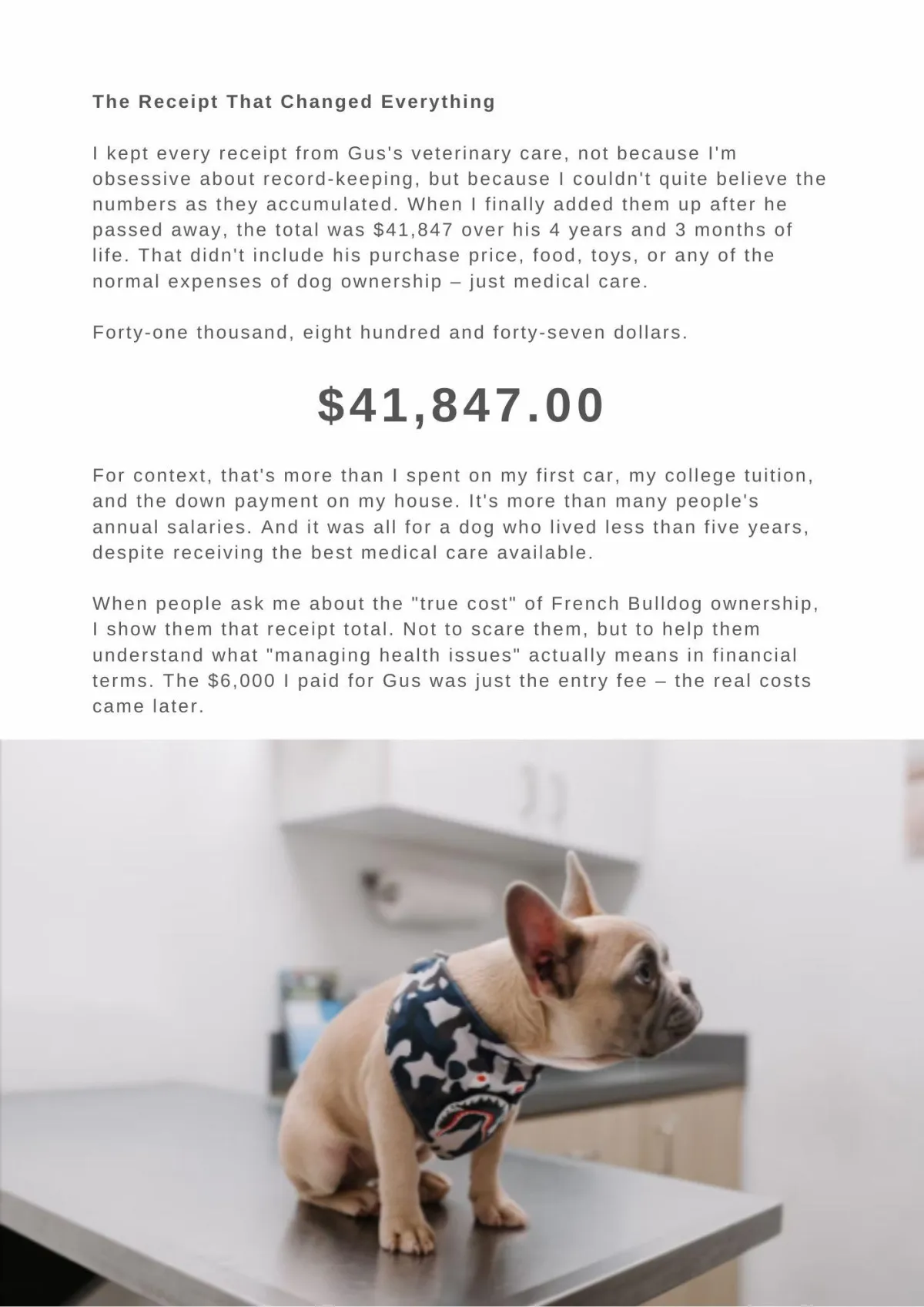 The Receipt That Changed Everything

I kept every receipt from Gus's veterinary care, not because I'm obsessive about record-keeping, but because I couldn't quite believe the numbers as they accumulated. When I finally added them up after he passed away, the total was \$41,847 over his 4 years and 3 months of life. That didn't include his purchase price, food, toys, or any of the normal expenses of dog ownership – just medical care.

Forty-one thousand, eight hundred and forty-seven dollars.

\$41,847.00

For context, that's more than I spent on my first car, my college tuition, and the down payment on my house. It's more than many people's annual salaries. And it was all for a dog who lived less than five years, despite receiving the best medical care available.

When people ask me about the "true cost" of French Bulldog ownership, I show them that receipt total. Not to scare them, but to help them understand what "managing health issues" actually means in financial terms. The \$6,000 I paid for Gus was just the entry fee – the real costs came later.